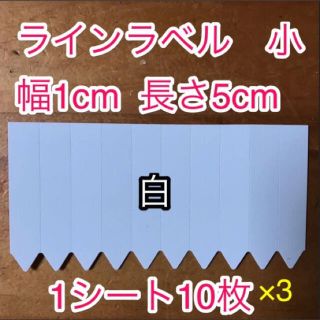 ラインラベル　小
幅1cm　長さ5cm

白

1シート10枚 ×3